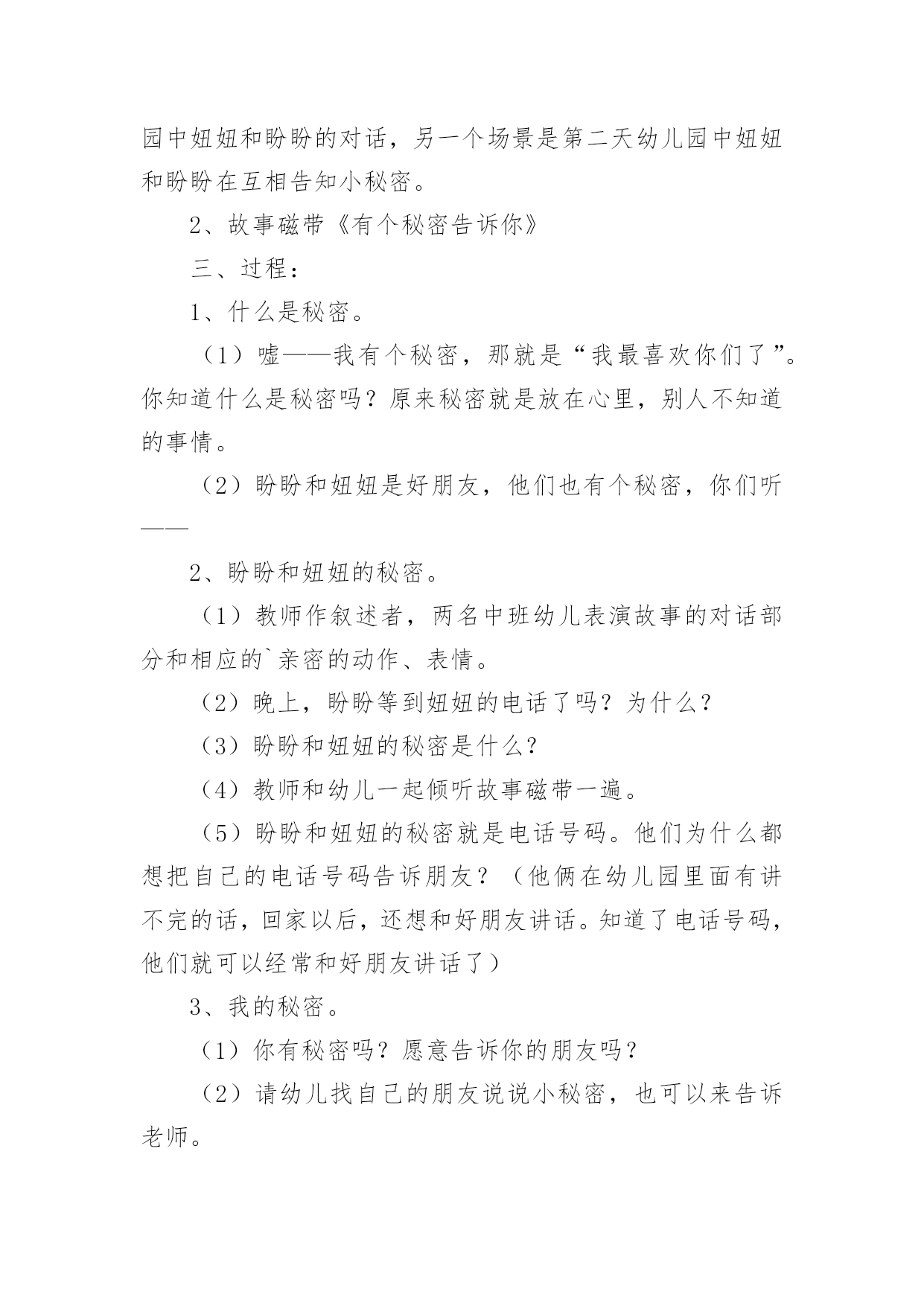 园中妞妞和盼盼的对话，另一个场景是第二天幼儿园中妞妞和盼盼在互相告知小秘密。

2、故事磁带《有个秘密告诉你》

三、过程：

1、什么是秘密。

（1）嘘——我有个秘密，那就是“我最喜欢你们了”。你知道什么是秘密吗？原来秘密就是放在心里，别人不知道的事情。

（2）盼盼和妞妞是好朋友，他们也有个秘密，你们听——

2、盼盼和妞妞的秘密。

（1）教师作叙述者，两名中班幼儿表演故事的对话部分和相应的`亲密的动作、表情。

（2）晚上，盼盼等到妞妞的电话了吗？为什么？

（3）盼盼和妞妞的秘密是什么？

（4）教师和幼儿一起倾听故事磁带一遍。

（5）盼盼和妞妞的秘密就是电话号码。他们为什么都想把自己的电话号码告诉朋友？（他俩在幼儿园里面有讲不完的话，回家以后，还想和好朋友讲话。知道了电话号码，他们就可以经常和好朋友讲话了）

3、我的秘密。

（1）你有秘密吗？愿意告诉你的朋友吗？

（2）请幼儿找自己的朋友说说小秘密，也可以来告诉老师。